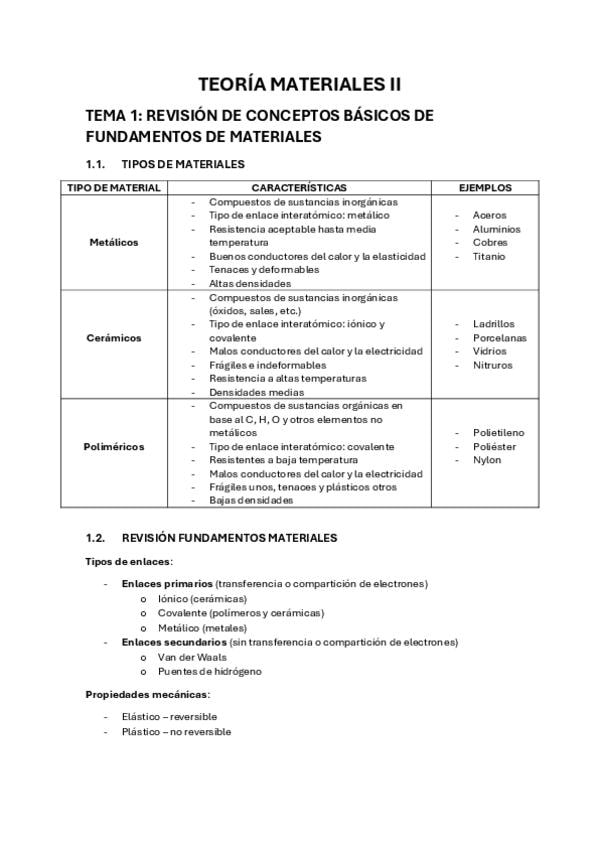 TEORÍA MATERIALES II

TEMA 1: REVISIÓN DE CONCEPTOS BÁSICOS DE FUNDAMENTOS DE MATERIALES

1.1. TIPOS DE MATERIALES

| TIPO DE MATERIAL | CARACTERÍSTICAS | EJEMPLOS |
|---|---|---|
| Metálicos | - Compuestos de sustancias inorgánicas - Tipo de enlace interatómico: metálico - Resistencia aceptable hasta media temperatura - Buenos conductores del calor y la elasticidad - Tenaces y deformables - Altas densidades | - Aceros - Aluminios - Cobres - Titanio |
| Cerámicos | - Compuestos de sustancias inorgánicas (óxidos, sales, etc.) - Tipo de enlace interatómico: iónico y covalente - Malos conductores del calor y la electricidad - Frágiles e indeformables - Resistencia a altas temperaturas - Densidades medias | - Ladrillos - Porcelanas - Vidrios - Nitruros |
| Poliméricos | - Compuestos de sustancias orgánicas en base al C, H, O y otros elementos no metálicos - Tipo de enlace interatómico: covalente - Resistentes a baja temperatura - Malos conductores del calor y la electricidad - Frágiles unos, tenaces y plásticos otros - Bajas densidades | - Polietileno - Poliéster - Nylon |

1.2. REVISIÓN FUNDAMENTOS MATERIALES

Tipos de enlaces:

- Enlaces primarios (transferencia o compartición de electrones)
o Iónico (cerámicas)
o Covalente (polímeros y cerámicas)
o Metálico (metales)
- Enlaces secundarios (sin transferencia o compartición de electrones)
o Van der Waals
o Puentes de hidrógeno

Propiedades mecánicas:

- Elástico – reversible
- Plástico – no reversible